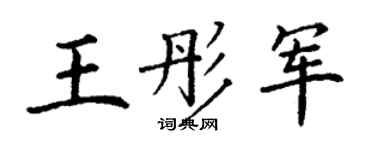 王彤军

词典网